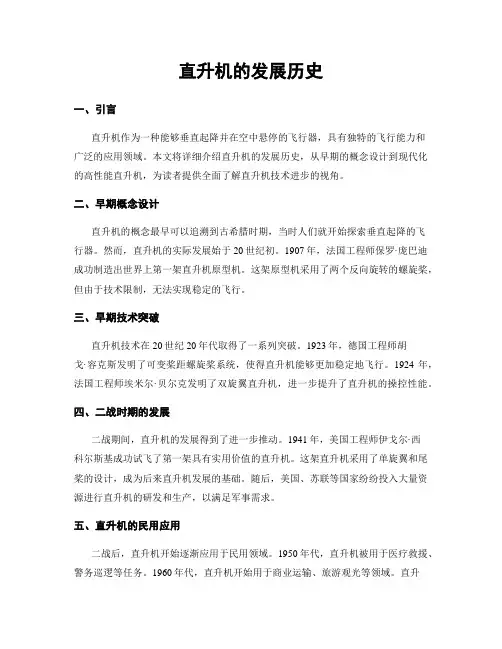 直升机的发展历史

一、引言

直升机作为一种能够垂直起降并在空中悬停的飞行器，具有独特的飞行能力和广泛的应用领域。本文将详细介绍直升机的发展历史，从早期的概念设计到现代化的高性能直升机，为读者提供全面了解直升机技术进步的视角。

二、早期概念设计

直升机的概念最早可以追溯到古希腊时期，当时人们就开始探索垂直起降的飞行器。然而，直升机的实际发展始于20世纪初。1907年，法国工程师保罗·庞巴迪成功制造出世界上第一架直升机原型机。这架原型机采用了两个反向旋转的螺旋桨，但由于技术限制，无法实现稳定的飞行。

三、早期技术突破

直升机技术在20世纪20年代取得了一系列突破。1923年，德国工程师胡戈·容克斯发明了可变桨距螺旋桨系统，使得直升机能够更加稳定地飞行。1924年，法国工程师埃米尔·贝尔克发明了双旋翼直升机，进一步提升了直升机的操控性能。

四、二战时期的发展

二战期间，直升机的发展得到了进一步推动。1941年，美国工程师伊戈尔·西科尔斯基成功试飞了第一架具有实用价值的直升机。这架直升机采用了单旋翼和尾桨的设计，成为后来直升机发展的基础。随后，美国、苏联等国家纷纷投入大量资源进行直升机的研发和生产，以满足军事需求。

五、直升机的民用应用

二战后，直升机开始逐渐应用于民用领域。1950年代，直升机被用于医疗救援、警务巡逻等任务。1960年代，直升机开始用于商业运输、旅游观光等领域。直升